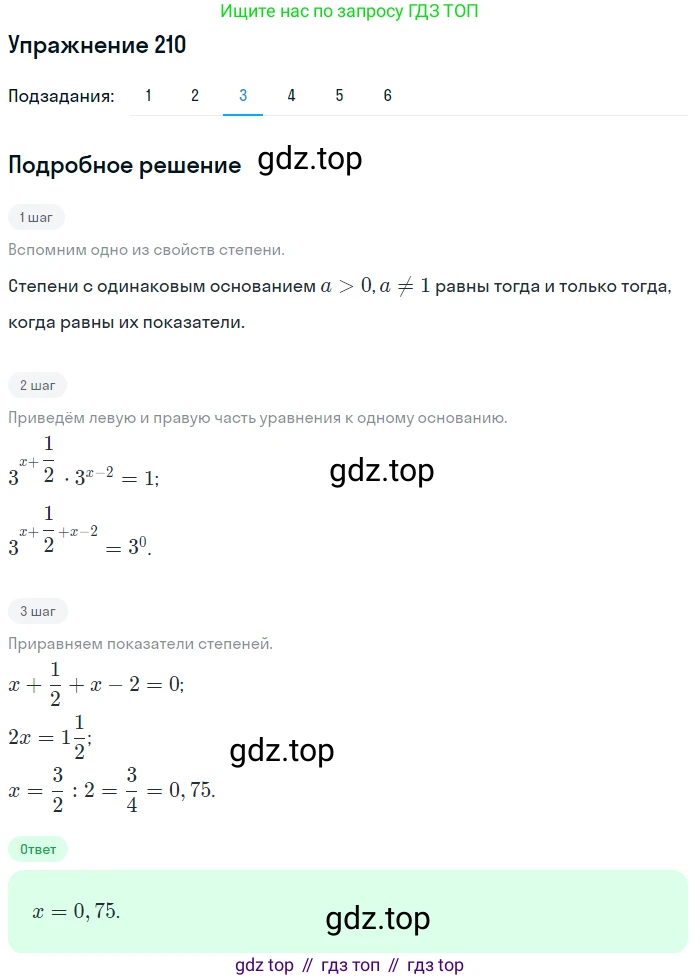 Ищите нас по запросу ГДЗ ТОП

Упражнение 210

Подзадания: 1 2 3 4 5 6

Подробное решение gdz.top

1 шаг

Вспомним одно из свойств степени.

Степени с одинаковым основанием $a > 0, a \neq 1$ равны тогда и только тогда, когда равны их показатели.

2 шаг

Приведём левую и правую часть уравнения к одному основанию.

$3^{x+\frac{1}{2}} \cdot 3^{x-2} = 1;$ gdz.top

$3^{x+\frac{1}{2}+x-2} = 3^0.$

3 шаг

Приравняем показатели степеней.

$x + \frac{1}{2} + x - 2 = 0;$

$2x = 1\frac{1}{2};$ gdz.top

$x = \frac{3}{2} : 2 = \frac{3}{4} = 0,75.$

Ответ

$x = 0,75.$ gdz.top

gdz top // гдз топ // гдз top